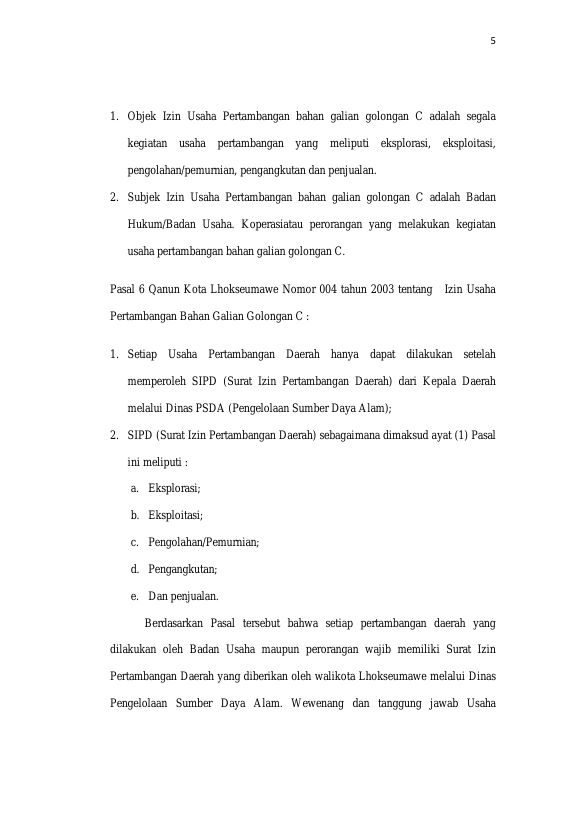 5

1. Objek Izin Usaha Pertambangan bahan galian golongan C adalah segala kegiatan usaha pertambangan yang meliputi eksplorasi, eksploitasi, pengolahan/pemurnian, pengangkutan dan penjualan.
2. Subjek Izin Usaha Pertambangan bahan galian golongan C adalah Badan Hukum/Badan Usaha. Koperasiatau perorangan yang melakukan kegiatan usaha pertambangan bahan galian golongan C.

Pasal 6 Qanun Kota Lhokseumawe Nomor 004 tahun 2003 tentang Izin Usaha Pertambangan Bahan Galian Golongan C :

1. Setiap Usaha Pertambangan Daerah hanya dapat dilakukan setelah memperoleh SIPD (Surat Izin Pertambangan Daerah) dari Kepala Daerah melalui Dinas PSDA (Pengelolaan Sumber Daya Alam);
2. SIPD (Surat Izin Pertambangan Daerah) sebagaimana dimaksud ayat (1) Pasal ini meliputi :
a. Eksplorasi;
b. Eksploitasi;
c. Pengolahan/Pemurnian;
d. Pengangkutan;
e. Dan penjualan.

Berdasarkan Pasal tersebut bahwa setiap pertambangan daerah yang dilakukan oleh Badan Usaha maupun perorangan wajib memiliki Surat Izin Pertambangan Daerah yang diberikan oleh walikota Lhokseumawe melalui Dinas Pengelolaan Sumber Daya Alam. Wewenang dan tanggung jawab Usaha